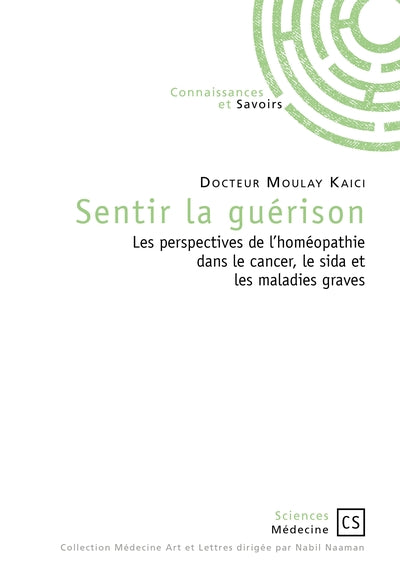 Connaissances
et Savoirs

Docteur Moulay Kaici

Sentir la guérison

Les perspectives de l'homéopathie
dans le cancer, le sida et
les maladies graves

Sciences
Médecine

CS

Collection Médecine Art et Lettres dirigée par Nabil Naaman